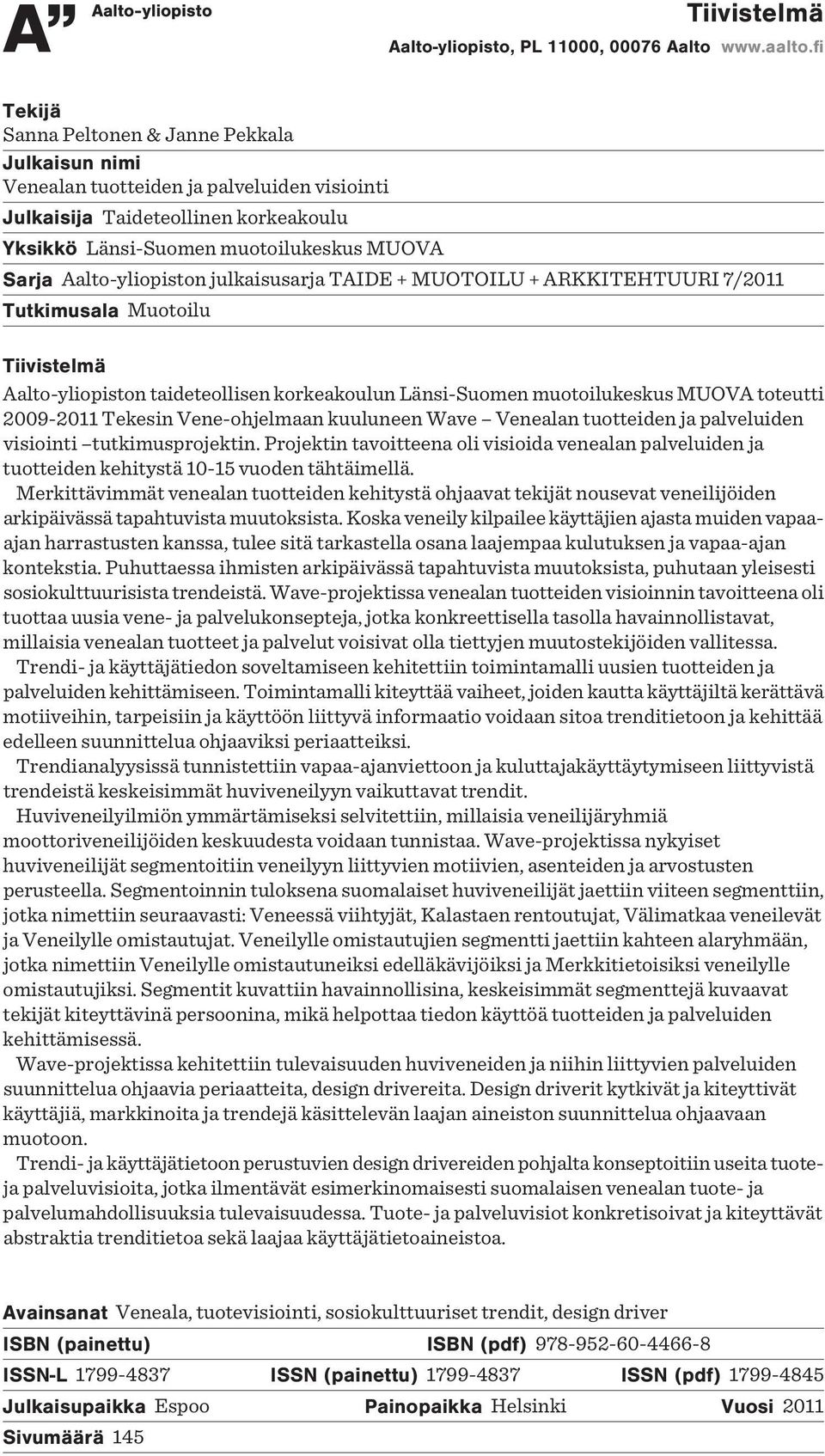 A" Aalto-yliopisto

Tiivistelmä

Aalto-yliopisto, PL 11000, 00076 Aalto www.aalto.fi

Tekijä
Sanna Peltonen & Janne Pekkala

Julkaisun nimi
Venealan tuotteiden ja palveluiden visiointi

Julkaisija Taideteollinen korkeakoulu

Yksikkö Länsi-Suomen muotoilukeskus MUOVA

Sarja Aalto-yliopiston julkaisusarja TAIDE + MUOTOILU + ARKKITEHTUURI 7/2011

Tutkimusala Muotoilu

Tiivistelmä

Aalto-yliopiston taideteollisen korkeakoulun Länsi-Suomen muotoilukeskus MUOVA toteutti 2009-2011 Tekesin Vene-ohjelmaan kuuluneen Wave – Venealan tuotteiden ja palveluiden visiointi –tutkimusprojektin. Projektin tavoitteena oli visioida venealan palveluiden ja tuotteiden kehitystä 10-15 vuoden tähtäimellä.

Merkittävimmät venealan tuotteiden kehitystä ohjaavat tekijät nousevat veneilijöiden arkipäivässä tapahtuvista muutoksista. Koska veneily kilpailee käyttäjien ajasta muiden vapaa-ajan harrastusten kanssa, tulee sitä tarkastella osana laajempaa kulutuksen ja vapaa-ajan kontekstia. Puhuttaessa ihmisten arkipäivässä tapahtuvista muutoksista, puhutaan yleisesti sosiokulttuurisista trendeistä. Wave-projektissa venealan tuotteiden visioinnin tavoitteena oli tuottaa uusia vene- ja palvelukonsepteja, jotka konkreettisella tasolla havainnollistavat, millaisia venealan tuotteet ja palvelut voisivat olla tiettyjen muutostekijöiden vallitessa.

Trendi- ja käyttäjätiedon soveltamiseen kehitettiin toimintamalli uusien tuotteiden ja palveluiden kehittämiseen. Toimintamalli kiteyttää vaiheet, joiden kautta käyttäjiltä kerättävä motiiveihin, tarpeisiin ja käyttöön liittyvä informaatio voidaan sitoa trenditietoon ja kehittää edelleen suunnittelua ohjaaviksi periaatteiksi.

Trendianalyysissä tunnistettiin vapaa-ajanviettoon ja kuluttajakäyttäytymiseen liittyvistä trendeistä keskeisimmät huviveneilyyn vaikuttavat trendit.

Huviveneilyilmiön ymmärtämiseksi selvitettiin, millaisia veneilijäryhmiä moottoriveneilijöiden keskuudesta voidaan tunnistaa. Wave-projektissa nykyiset huviveneilijät segmentoitiin veneilyyn liittyvien motiivien, asenteiden ja arvostusten perusteella. Segmentoinnin tuloksena suomalaiset huviveneilijät jaettiin viiteen segmenttiin, jotka nimettiin seuraavasti: Veneessä viihtyjät, Kalastaen rentoutujat, Välimatkaa veneilevät ja Veneilylle omistautujat. Veneilylle omistautujien segmentti jaettiin kahteen alaryhmään, jotka nimettiin Veneilylle omistautuneiksi edelläkävijöiksi ja Merkkitietoisiksi veneilylle omistautujiksi. Segmentit kuvattiin havainnollisina, keskeisimmät segmenttejä kuvaavat tekijät kiteyttävinä persoonina, mikä helpottaa tiedon käyttöä tuotteiden ja palveluiden kehittämisessä.

Wave-projektissa kehitettiin tulevaisuuden huviveneiden ja niihin liittyvien palveluiden suunnittelua ohjaavia periaatteita, design drivereita. Design driverit kytkivät ja kiteyttivät käyttäjiä, markkinoita ja trendejä käsittelevän laajan aineiston suunnittelua ohjaavaan muotoon.

Trendi- ja käyttäjätietoon perustuvien design drivereiden pohjalta konseptoitiin useita tuote- ja palveluvisioita, jotka ilmentävät esimerkinomaisesti suomalaisen venealan tuote- ja palvelumahdollisuuksia tulevaisuudessa. Tuote- ja palveluvisiot konkretisoivat ja kiteyttävät abstraktia trenditietoa sekä laajaa käyttäjätietoaineistoa.

Avainsanat Veneala, tuotevisiointi, sosiokulttuuriset trendit, design driver

ISBN (painettu) ISBN (pdf) 978-952-60-4466-8

ISSN-L 1799-4837 ISSN (painettu) 1799-4837 ISSN (pdf) 1799-4845

Julkaisupaikka Espoo Painopaikka Helsinki Vuosi 2011

Sivumäärä 145